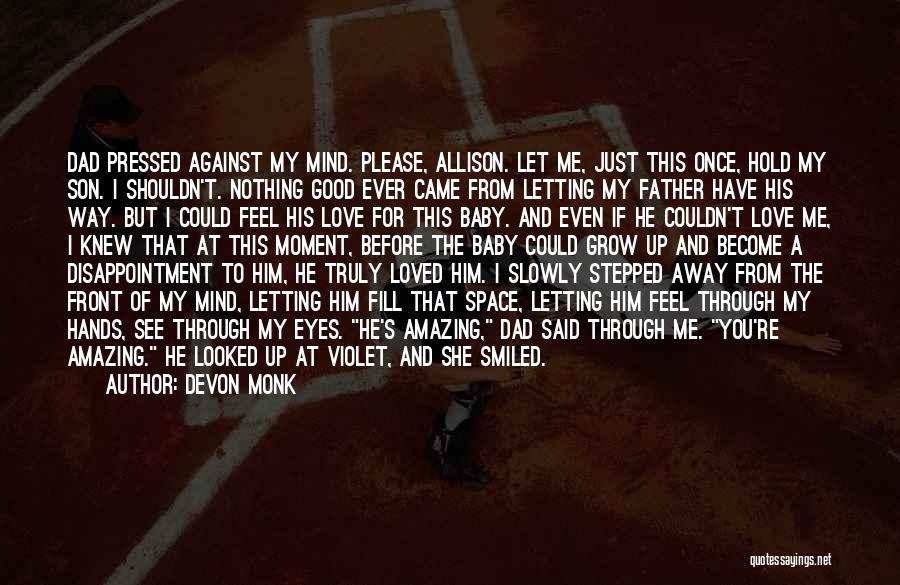 DAD PRESSED AGAINST MY MIND. PLEASE, ALLISON. LET ME, JUST THIS ONCE, HOLD MY SON. I SHOULDN'T. NOTHING GOOD EVER CAME FROM LETTING MY FATHER HAVE HIS WAY. BUT I COULD FEEL HIS LOVE FOR THIS BABY. AND EVEN IF HE COULDN'T LOVE ME, I KNEW THAT AT THIS MOMENT, BEFORE THE BABY COULD GROW UP AND BECOME A DISAPPOINTMENT TO HIM, HE TRULY LOVED HIM. I SLOWLY STEPPED AWAY FROM THE FRONT OF MY MIND, LETTING HIM FILL THAT SPACE, LETTING HIM FEEL THROUGH MY HANDS, SEE THROUGH MY EYES. "HE'S AMAZING," DAD SAID THROUGH ME. "YOU'RE AMAZING." HE LOOKED UP AT VIOLET, AND SHE SMILED.

AUTHOR: DEVON MONK

quotessayings.net